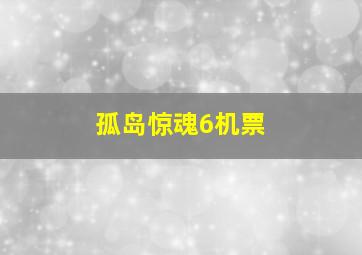 孤岛惊魂6机票